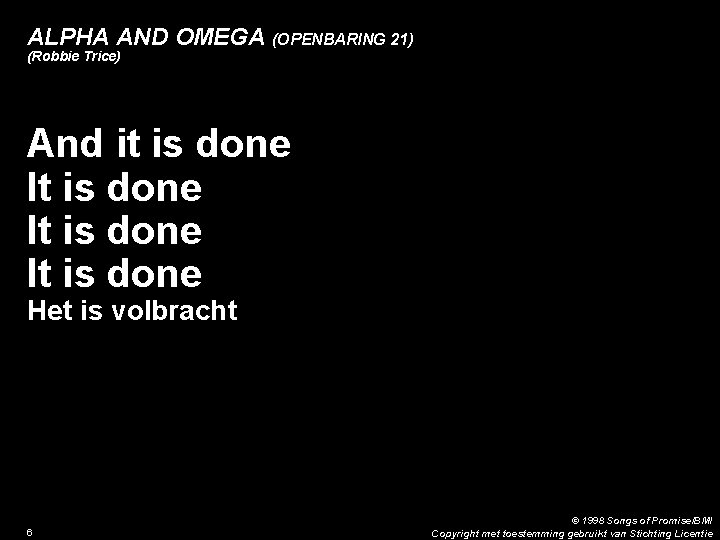 ALPHA AND OMEGA (OPENBARING 21)
(Robbie Trice)

And it is done
It is done
It is done
It is done
Het is volbracht

6

© 1998 Songs of Promise/BMI
Copyright met toestemming gebruikt van Stichting Licentie